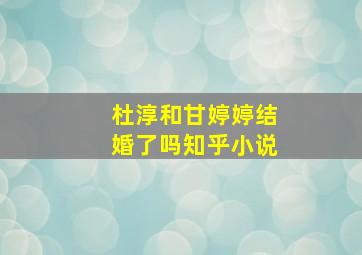 杜淳和甘婷婷结婚了吗知乎小说